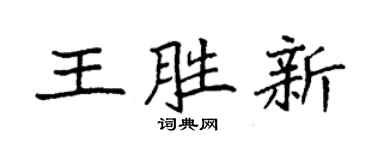 王胜新
词典网